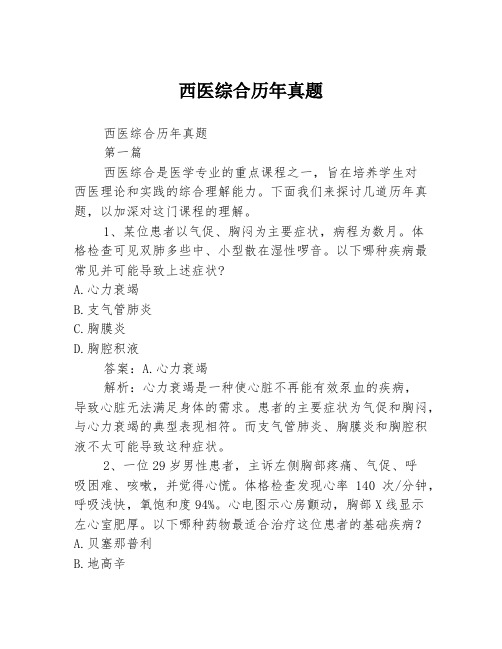 西医综合历年真题

西医综合历年真题

第一篇

西医综合是医学专业的重点课程之一，旨在培养学生对西医理论和实践的综合理解能力。下面我们来探讨几道历年真题，以加深对这门课程的理解。

1、某位患者以气促、胸闷为主要症状，病程为数月。体格检查可见双肺多些中、小型散在湿性啰音。以下哪种疾病最常见并可能导致上述症状？

A.心力衰竭

B.支气管肺炎

C.胸膜炎

D.胸腔积液

答案：A.心力衰竭

解析：心力衰竭是一种使心脏不再能有效泵血的疾病，导致心脏无法满足身体的需求。患者的主要症状为气促和胸闷，与心力衰竭的典型表现相符。而支气管肺炎、胸膜炎和胸腔积液不太可能导致这种症状。

2、一位29岁男性患者，主诉左侧胸部疼痛、气促、呼吸困难、咳嗽，并觉得心慌。体格检查发现心率 140 次/分钟，呼吸浅快，氧饱和度94%。心电图示心房颤动，胸部X线显示左心室肥厚。以下哪种药物最适合治疗这位患者的基础疾病？

A.贝塞那普利

B.地高辛